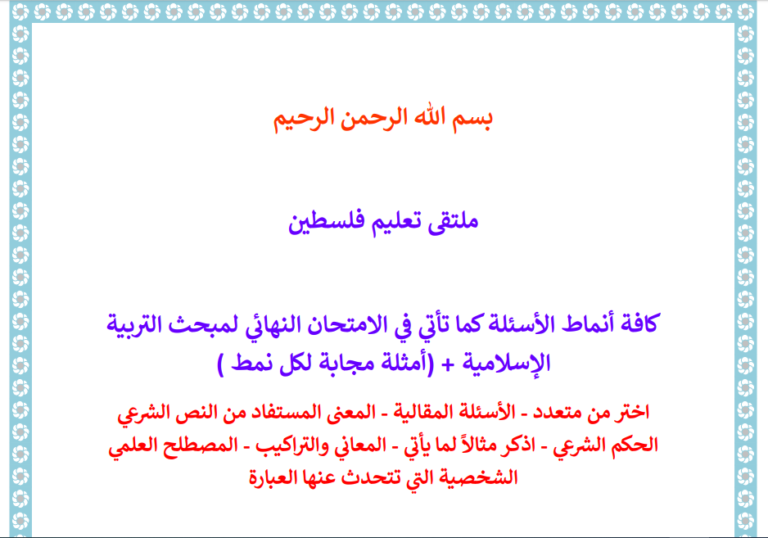 بسم الله الرحمن الرحيم

ملتقى تعليم فلسطين

كافة أنماط الأسئلة كما تأتي في الامتحان النهائي لمبحث التربية الإسلامية + (أمثلة مجابة لكل نمط )

اختر من متعدد - الأسئلة المقالية - المعنى المستفاد من النص الشرعي الحكم الشرعي - اذكر مثالاً لما يأتي - المعاني والتراكيب - المصطلح العلمي الشخصية التي تتحدث عنها العبارة